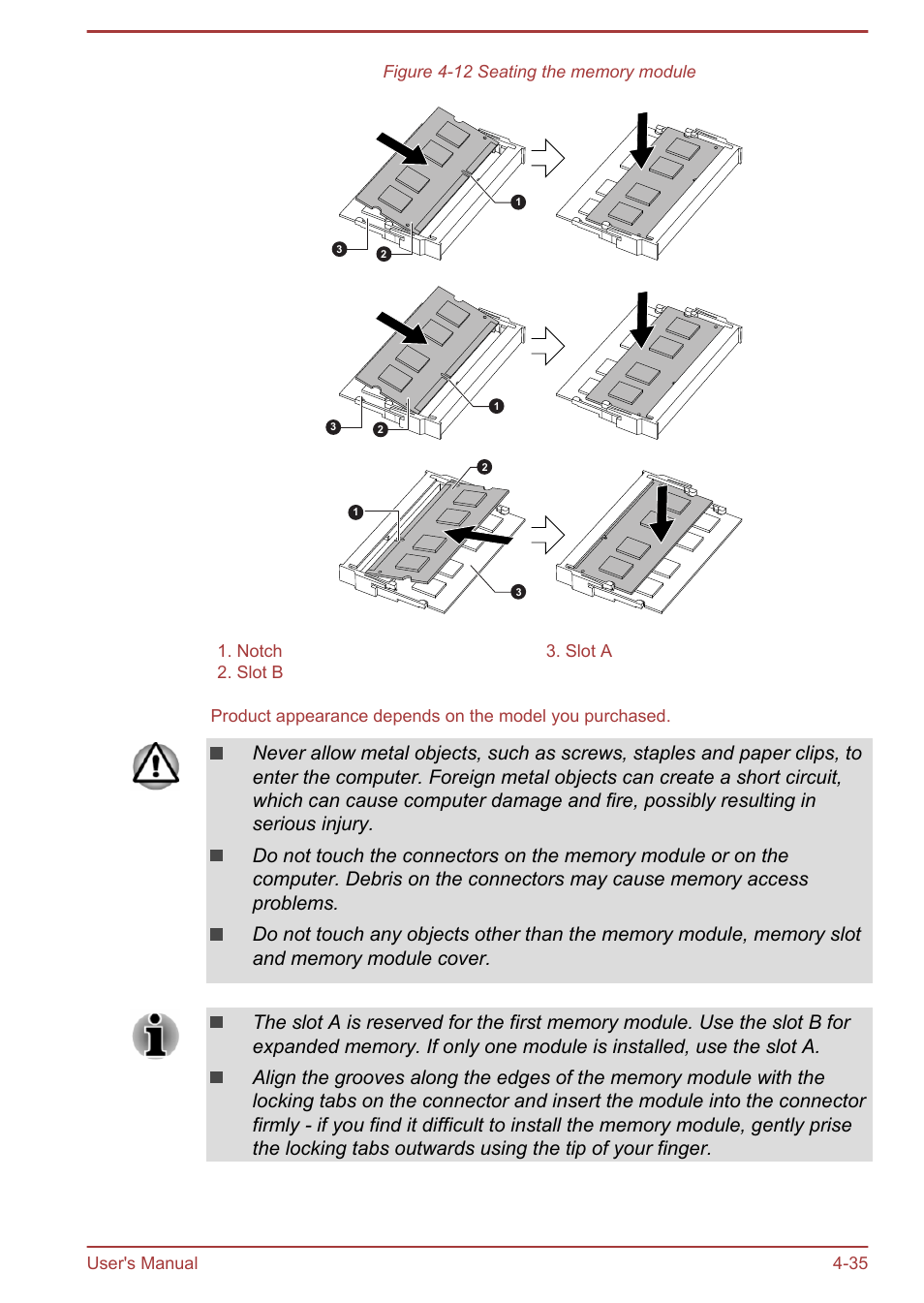 Figure 4-12 Seating the memory module

1

3

2

1

3

2

2

1

3

1. Notch
2. Slot B

3. Slot A

Product appearance depends on the model you purchased.

■ Never allow metal objects, such as screws, staples and paper clips, to enter the computer. Foreign metal objects can create a short circuit, which can cause computer damage and fire, possibly resulting in serious injury.

■ Do not touch the connectors on the memory module or on the computer. Debris on the connectors may cause memory access problems.

■ Do not touch any objects other than the memory module, memory slot and memory module cover.

■ The slot A is reserved for the first memory module. Use the slot B for expanded memory. If only one module is installed, use the slot A.

■ Align the grooves along the edges of the memory module with the locking tabs on the connector and insert the module into the connector firmly - if you find it difficult to install the memory module, gently prise the locking tabs outwards using the tip of your finger.

User's Manual

4-35